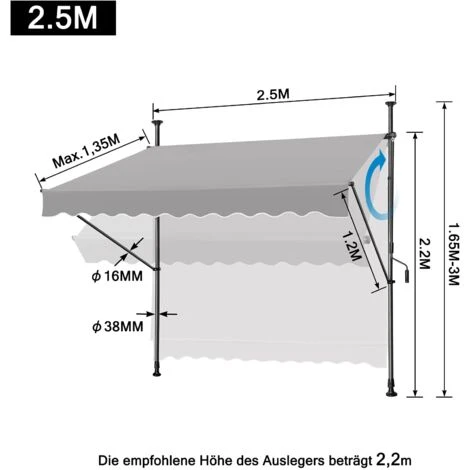 2.5M

2.5M

Max.1,35M

1.2M

2.2M

1.65M-3M

$\phi$ 16MM

$\phi$ 38MM

Die empfohlene Höhe des Auslegers beträgt 2,2m